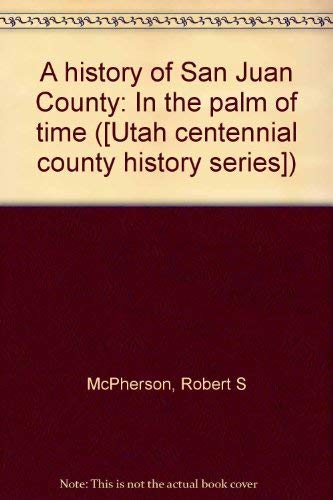 A history of San Juan County: In the palm of time ([Utah centennial county history series])

McPherson, Robert S

Note: This is not the actual book cover